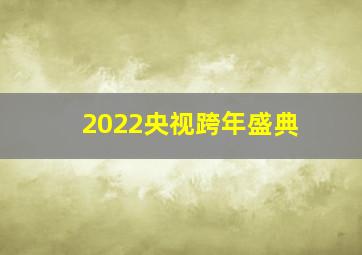 2022央视跨年盛典